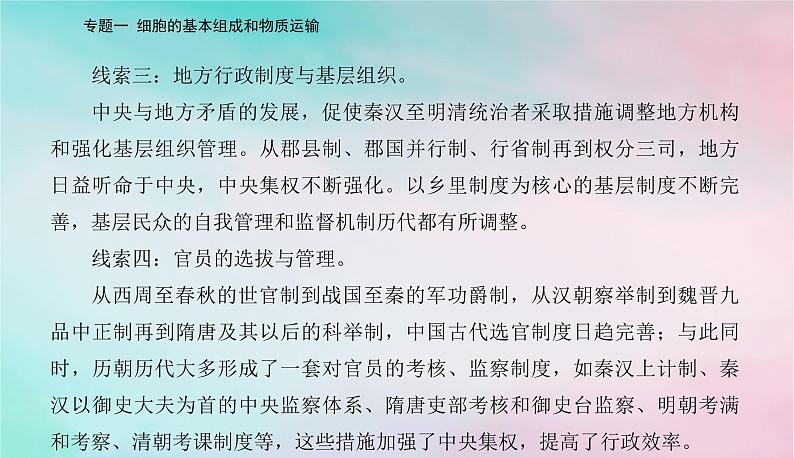 专题一 细胞的基本组成和物质运输

线索三：地方行政制度与基层组织。

中央与地方矛盾的发展，促使秦汉至明清统治者采取措施调整地方机构和强化基层组织管理。从郡县制、郡国并行制、行省制再到权分三司，地方日益听命于中央，中央集权不断强化。以乡里制度为核心的基层制度不断完善，基层民众的自我管理和监督机制历代都有所调整。

线索四：官员的选拔与管理。

从西周至春秋的世官制到战国至秦的军功爵制，从汉朝察举制到魏晋九品中正制再到隋唐及其以后的科举制，中国古代选官制度日趋完善；与此同时，历朝历代大多形成了一套对官员的考核、监察制度，如秦汉上计制、秦汉以御史大夫为首的中央监察体系、隋唐吏部考核和御史台监察、明朝考满和考察、清朝考课制度等，这些措施加强了中央集权，提高了行政效率。